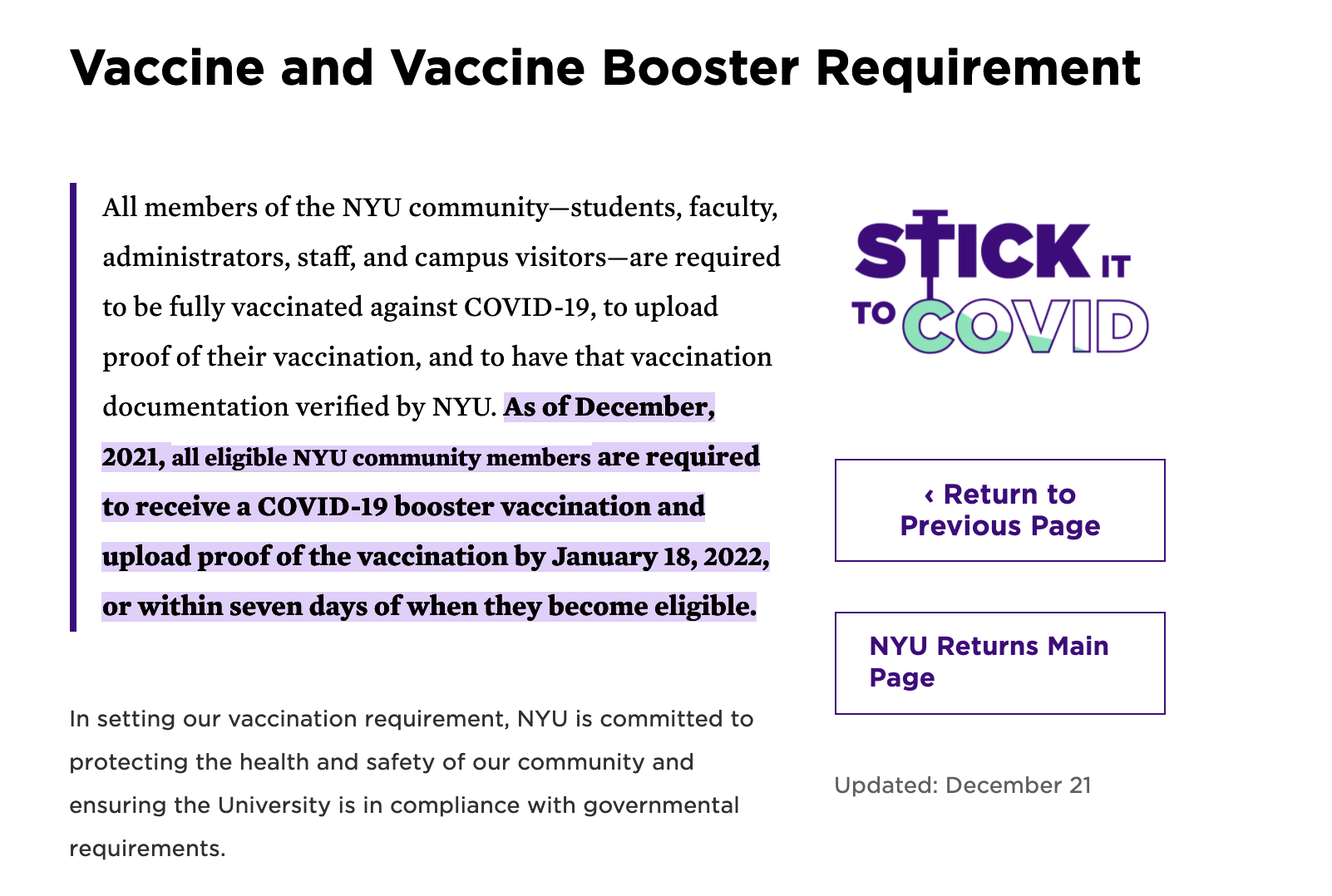 Vaccine and Vaccine Booster Requirement

All members of the NYU community—students, faculty, administrators, staff, and campus visitors—are required to be fully vaccinated against COVID-19, to upload proof of their vaccination, and to have that vaccination documentation verified by NYU. As of December, 2021, all eligible NYU community members are required to receive a COVID-19 booster vaccination and upload proof of the vaccination by January 18, 2022, or within seven days of when they become eligible.

In setting our vaccination requirement, NYU is committed to protecting the health and safety of our community and ensuring the University is in compliance with governmental requirements.

STICK IT TO COVID

‹ Return to Previous Page

NYU Returns Main Page

Updated: December 21